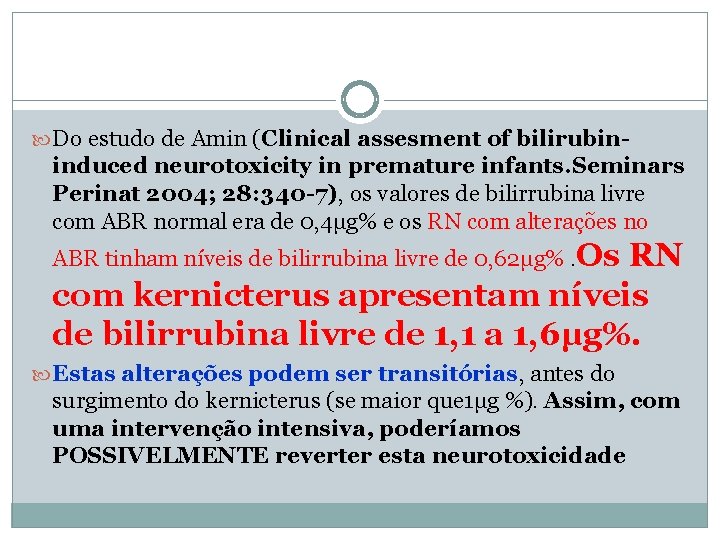 Do estudo de Amin (Clinical assesment of bilirubin-induced neurotoxicity in premature infants.Seminars Perinat 2004; 28:340-7), os valores de bilirrubina livre com ABR normal era de 0,4μg% e os RN com alterações no ABR tinham níveis de bilirrubina livre de 0,62μg% .Os RN com kernicterus apresentam níveis de bilirrubina livre de 1,1 a 1,6μg%.

Estas alterações podem ser transitórias, antes do surgimento do kernicterus (se maior que1μg %). Assim, com uma intervenção intensiva, poderíamos POSSIVELMENTE reverter esta neurotoxicidade